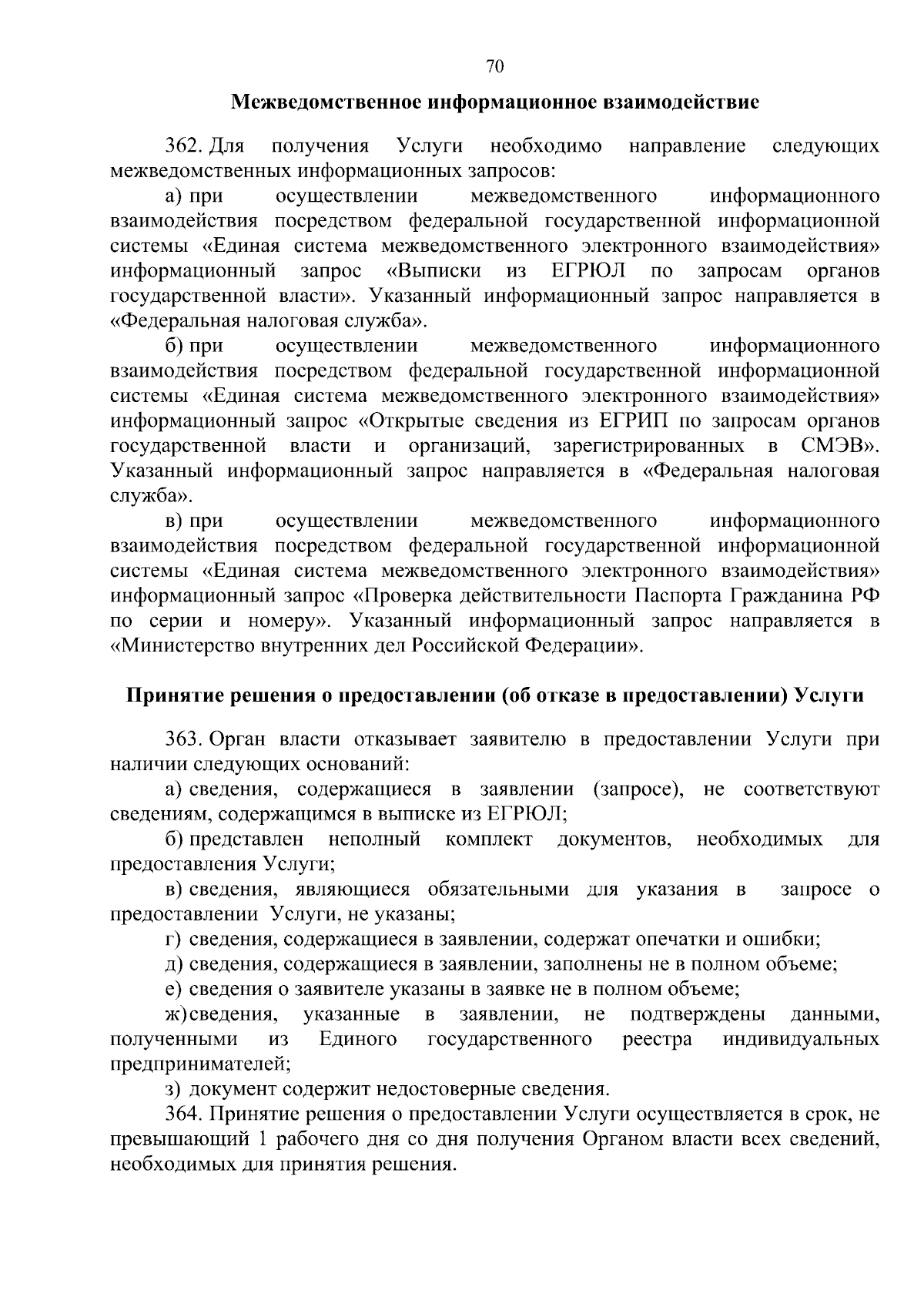 70

Межведомственное информационное взаимодействие

362. Для получения Услуги необходимо направление следующих межведомственных информационных запросов:

а) при осуществлении межведомственного информационного взаимодействия посредством федеральной государственной информационной системы «Единая система межведомственного электронного взаимодействия» информационный запрос «Выписки из ЕГРЮЛ по запросам органов государственной власти». Указанный информационный запрос направляется в «Федеральная налоговая служба».

б) при осуществлении межведомственного информационного взаимодействия посредством федеральной государственной информационной системы «Единая система межведомственного электронного взаимодействия» информационный запрос «Открытые сведения из ЕГРИП по запросам органов государственной власти и организаций, зарегистрированных в СМЭВ». Указанный информационный запрос направляется в «Федеральная налоговая служба».

в) при осуществлении межведомственного информационного взаимодействия посредством федеральной государственной информационной системы «Единая система межведомственного электронного взаимодействия» информационный запрос «Проверка действительности Паспорта Гражданина РФ по серии и номеру». Указанный информационный запрос направляется в «Министерство внутренних дел Российской Федерации».

Принятие решения о предоставлении (об отказе в предоставлении) Услуги

363. Орган власти отказывает заявителю в предоставлении Услуги при наличии следующих оснований:

а) сведения, содержащиеся в заявлении (запросе), не соответствуют сведениям, содержащимся в выписке из ЕГРЮЛ;

б) представлен неполный комплект документов, необходимых для предоставления Услуги;

в) сведения, являющиеся обязательными для указания в запросе о предоставлении Услуги, не указаны;

г) сведения, содержащиеся в заявлении, содержат опечатки и ошибки;

д) сведения, содержащиеся в заявлении, заполнены не в полном объеме;

е) сведения о заявителе указаны в заявке не в полном объеме;

ж) сведения, указанные в заявлении, не подтверждены данными, полученными из Единого государственного реестра индивидуальных предпринимателей;

з) документ содержит недостоверные сведения.

364. Принятие решения о предоставлении Услуги осуществляется в срок, не превышающий 1 рабочего дня со дня получения Органом власти всех сведений, необходимых для принятия решения.